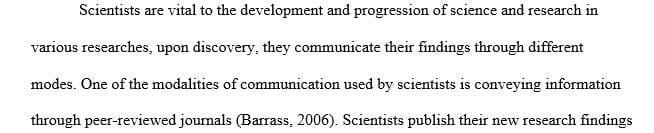 Scientists are vital to the development and progression of science and research in various researches, upon discovery, they communicate their findings through different modes. One of the modalities of communication used by scientists is conveying information through peer-reviewed journals (Barrass, 2006). Scientists publish their new research findings